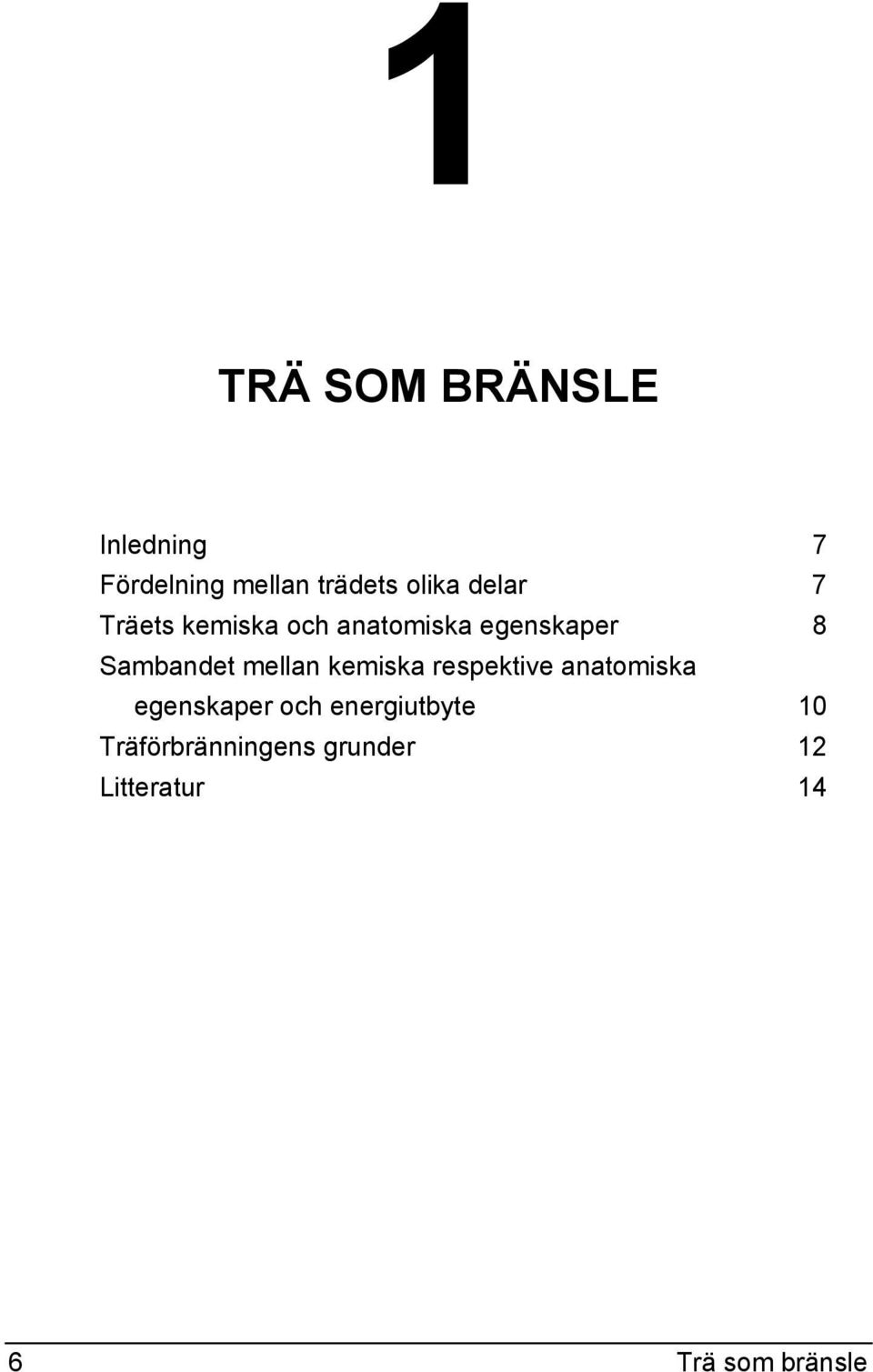 1

TRÄ SOM BRÄNSLE

Inledning 7
Fördelning mellan trädets olika delar 7
Träets kemiska och anatomiska egenskaper 8
Sambandet mellan kemiska respektive anatomiska egenskaper och energiutbyte 10
Träförbränningens grunder 12
Litteratur 14

6 Trä som bränsle